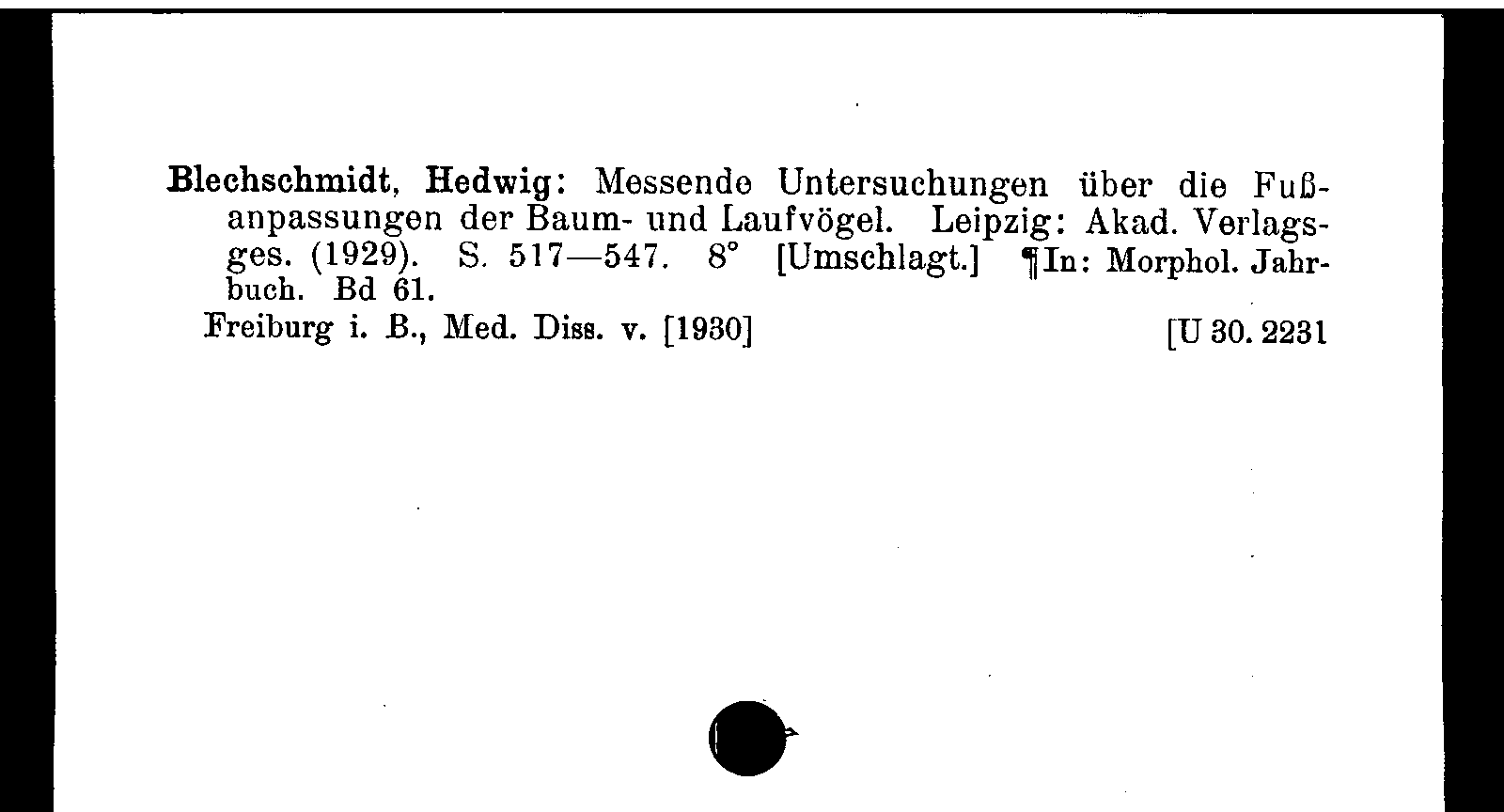 Blechschmidt, Hedwig: Messende Untersuchungen über die Fußanpassungen der Baum- und Laufvögel. Leipzig: Akad. Verlagsges. (1929). S. 517—547. 8° [Umschlagt.] ¶In: Morphol. Jahrbuch. Bd 61.
Freiburg i. B., Med. Diss. v. [1930] [U 30. 2231